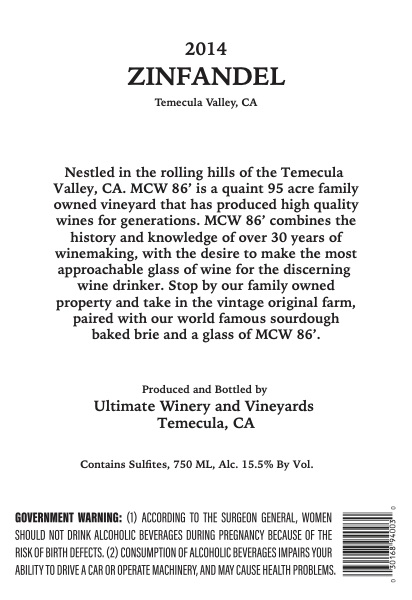 2014
ZINFANDEL
Temecula Valley, CA

Nestled in the rolling hills of the Temecula Valley, CA. MCW 86' is a quaint 95 acre family owned vineyard that has produced high quality wines for generations. MCW 86' combines the history and knowledge of over 30 years of winemaking, with the desire to make the most approachable glass of wine for the discerning wine drinker. Stop by our family owned property and take in the vintage original farm, paired with our world famous sourdough baked brie and a glass of MCW 86'.

Produced and Bottled by
Ultimate Winery and Vineyards
Temecula, CA

Contains Sulfites, 750 ML, Alc. 15.5% By Vol.

GOVERNMENT WARNING: (1) ACCORDING TO THE SURGEON GENERAL, WOMEN SHOULD NOT DRINK ALCOHOLIC BEVERAGES DURING PREGNANCY BECAUSE OF THE RISK OF BIRTH DEFECTS. (2) CONSUMPTION OF ALCOHOLIC BEVERAGES IMPAIRS YOUR ABILITY TO DRIVE A CAR OR OPERATE MACHINERY, AND MAY CAUSE HEALTH PROBLEMS.

0 50168 94003 0